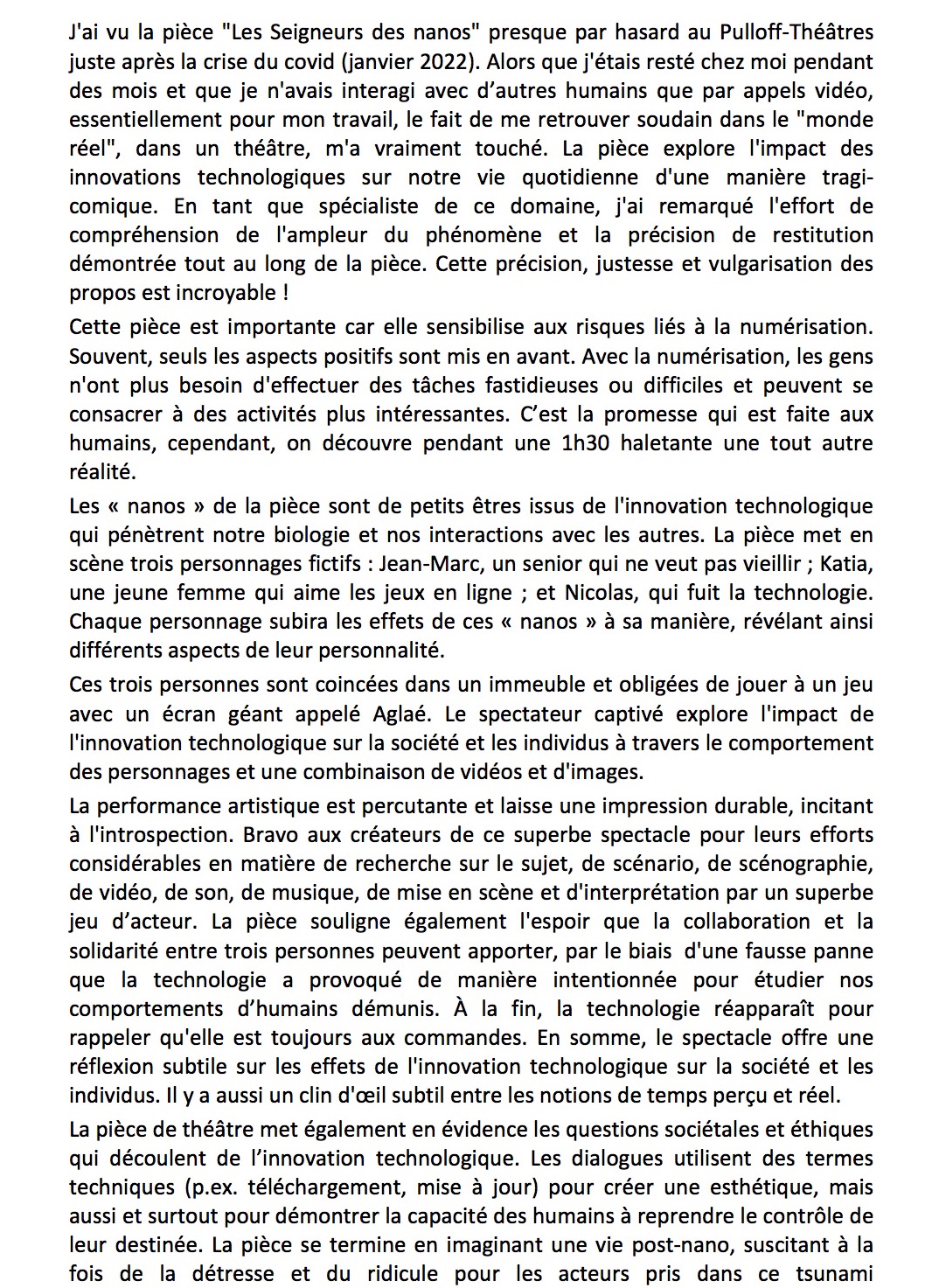 J'ai vu la pièce "Les Seigneurs des nanos" presque par hasard au Pulloff-Théâtres juste après la crise du covid (janvier 2022). Alors que j'étais resté chez moi pendant des mois et que je n'avais interagi avec d'autres humains que par appels vidéo, essentiellement pour mon travail, le fait de me retrouver soudain dans le "monde réel", dans un théâtre, m'a vraiment touché. La pièce explore l'impact des innovations technologiques sur notre vie quotidienne d'une manière tragi-comique. En tant que spécialiste de ce domaine, j'ai remarqué l'effort de compréhension de l'ampleur du phénomène et la précision de restitution démontrée tout au long de la pièce. Cette précision, justesse et vulgarisation des propos est incroyable !

Cette pièce est importante car elle sensibilise aux risques liés à la numérisation. Souvent, seuls les aspects positifs sont mis en avant. Avec la numérisation, les gens n'ont plus besoin d'effectuer des tâches fastidieuses ou difficiles et peuvent se consacrer à des activités plus intéressantes. C'est la promesse qui est faite aux humains, cependant, on découvre pendant une 1h30 haletante une tout autre réalité.

Les « nanos » de la pièce sont de petits êtres issus de l'innovation technologique qui pénètrent notre biologie et nos interactions avec les autres. La pièce met en scène trois personnages fictifs : Jean-Marc, un senior qui ne veut pas vieillir ; Katia, une jeune femme qui aime les jeux en ligne ; et Nicolas, qui fuit la technologie. Chaque personnage subira les effets de ces « nanos » à sa manière, révélant ainsi différents aspects de leur personnalité.

Ces trois personnes sont coincées dans un immeuble et obligées de jouer à un jeu avec un écran géant appelé Aglaé. Le spectateur captivé explore l'impact de l'innovation technologique sur la société et les individus à travers le comportement des personnages et une combinaison de vidéos et d'images.

La performance artistique est percutante et laisse une impression durable, incitant à l'introspection. Bravo aux créateurs de ce superbe spectacle pour leurs efforts considérables en matière de recherche sur le sujet, de scénario, de scénographie, de vidéo, de son, de musique, de mise en scène et d'interprétation par un superbe jeu d'acteur. La pièce souligne également l'espoir que la collaboration et la solidarité entre trois personnes peuvent apporter, par le biais d'une fausse panne que la technologie a provoqué de manière intentionnée pour étudier nos comportements d'humains démunis. À la fin, la technologie réapparaît pour rappeler qu'elle est toujours aux commandes. En somme, le spectacle offre une réflexion subtile sur les effets de l'innovation technologique sur la société et les individus. Il y a aussi un clin d'œil subtil entre les notions de temps perçu et réel.

La pièce de théâtre met également en évidence les questions sociétales et éthiques qui découlent de l'innovation technologique. Les dialogues utilisent des termes techniques (p.ex. téléchargement, mise à jour) pour créer une esthétique, mais aussi et surtout pour démontrer la capacité des humains à reprendre le contrôle de leur destinée. La pièce se termine en imaginant une vie post-nano, suscitant à la fois de la détresse et du ridicule pour les acteurs pris dans ce tsunami